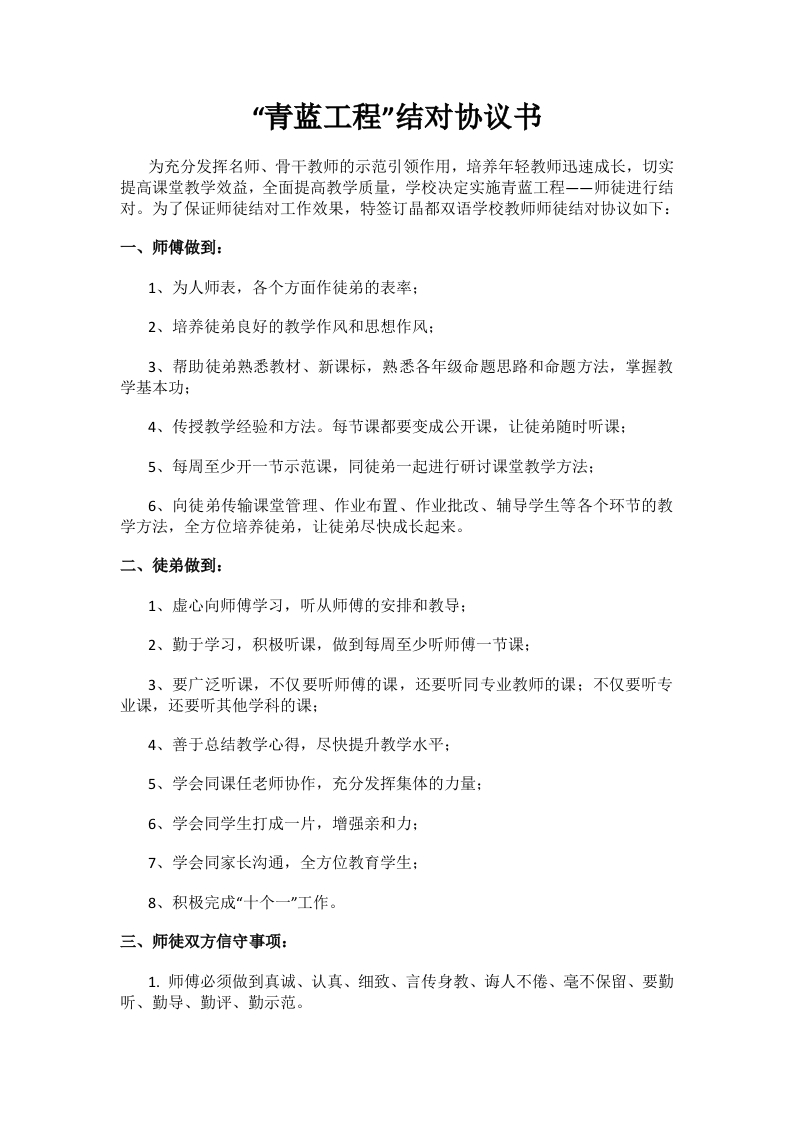 “青蓝工程”结对协议书

为充分发挥名师、骨干教师的示范引领作用，培养年轻教师迅速成长，切实提高课堂教学效益，全面提高教学质量，学校决定实施青蓝工程——师徒进行结对。为了保证师徒结对工作效果，特签订晶都双语学校教师师徒结对协议如下：

一、师傅做到：

1、为人师表，各个方面作徒弟的表率；

2、培养徒弟良好的教学作风和思想作风；

3、帮助徒弟熟悉教材、新课标，熟悉各年级命题思路和命题方法，掌握教学基本功；

4、传授教学经验和方法。每节课都要变成公开课，让徒弟随时听课；

5、每周至少开一节示范课，同徒弟一起进行研讨课堂教学方法；

6、向徒弟传输课堂管理、作业布置、作业批改、辅导学生等各个环节的教学方法，全方位培养徒弟，让徒弟尽快成长起来。

二、徒弟做到：

1、虚心向师傅学习，听从师傅的安排和教导；

2、勤于学习，积极听课，做到每周至少听师傅一节课；

3、要广泛听课，不仅要听师傅的课，还要听同专业教师的课；不仅要听专业课，还要听其他学科的课；

4、善于总结教学心得，尽快提升教学水平；

5、学会同课任老师协作，充分发挥集体的力量；

6、学会同学生打成一片，增强亲和力；

7、学会同家长沟通，全方位教育学生；

8、积极完成“十个一”工作。

三、师徒双方信守事项：

1. 师傅必须做到真诚、认真、细致、言传身教、诲人不倦、毫不保留、要勤听、勤导、勤评、勤示范。